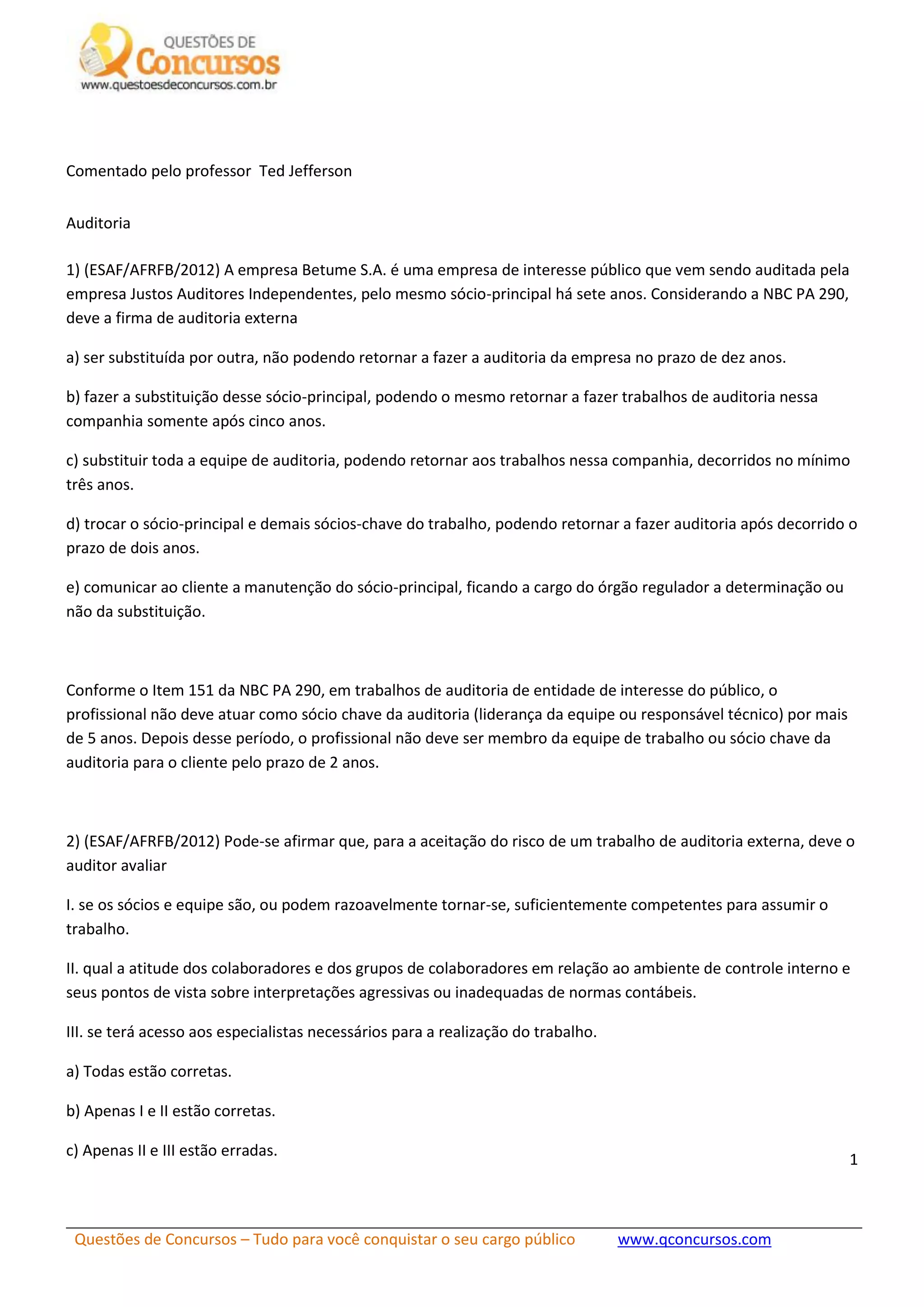 QUESTÕES DE Concursos
www.questoesdeconcursos.com.br

Comentado pelo professor Ted Jefferson

Auditoria

1) (ESAF/AFRFB/2012) A empresa Betume S.A. é uma empresa de interesse público que vem sendo auditada pela empresa Justos Auditores Independentes, pelo mesmo sócio-principal há sete anos. Considerando a NBC PA 290, deve a firma de auditoria externa

a) ser substituída por outra, não podendo retornar a fazer a auditoria da empresa no prazo de dez anos.

b) fazer a substituição desse sócio-principal, podendo o mesmo retornar a fazer trabalhos de auditoria nessa companhia somente após cinco anos.

c) substituir toda a equipe de auditoria, podendo retornar aos trabalhos nessa companhia, decorridos no mínimo três anos.

d) trocar o sócio-principal e demais sócios-chave do trabalho, podendo retornar a fazer auditoria após decorrido o prazo de dois anos.

e) comunicar ao cliente a manutenção do sócio-principal, ficando a cargo do órgão regulador a determinação ou não da substituição.

Conforme o Item 151 da NBC PA 290, em trabalhos de auditoria de entidade de interesse do público, o profissional não deve atuar como sócio chave da auditoria (liderança da equipe ou responsável técnico) por mais de 5 anos. Depois desse período, o profissional não deve ser membro da equipe de trabalho ou sócio chave da auditoria para o cliente pelo prazo de 2 anos.

2) (ESAF/AFRFB/2012) Pode-se afirmar que, para a aceitação do risco de um trabalho de auditoria externa, deve o auditor avaliar

I. se os sócios e equipe são, ou podem razoavelmente tornar-se, suficientemente competentes para assumir o trabalho.

II. qual a atitude dos colaboradores e dos grupos de colaboradores em relação ao ambiente de controle interno e seus pontos de vista sobre interpretações agressivas ou inadequadas de normas contábeis.

III. se terá acesso aos especialistas necessários para a realização do trabalho.

a) Todas estão corretas.

b) Apenas I e II estão corretas.

c) Apenas II e III estão erradas.

1

Questões de Concursos – Tudo para você conquistar o seu cargo público www.qconcursos.com